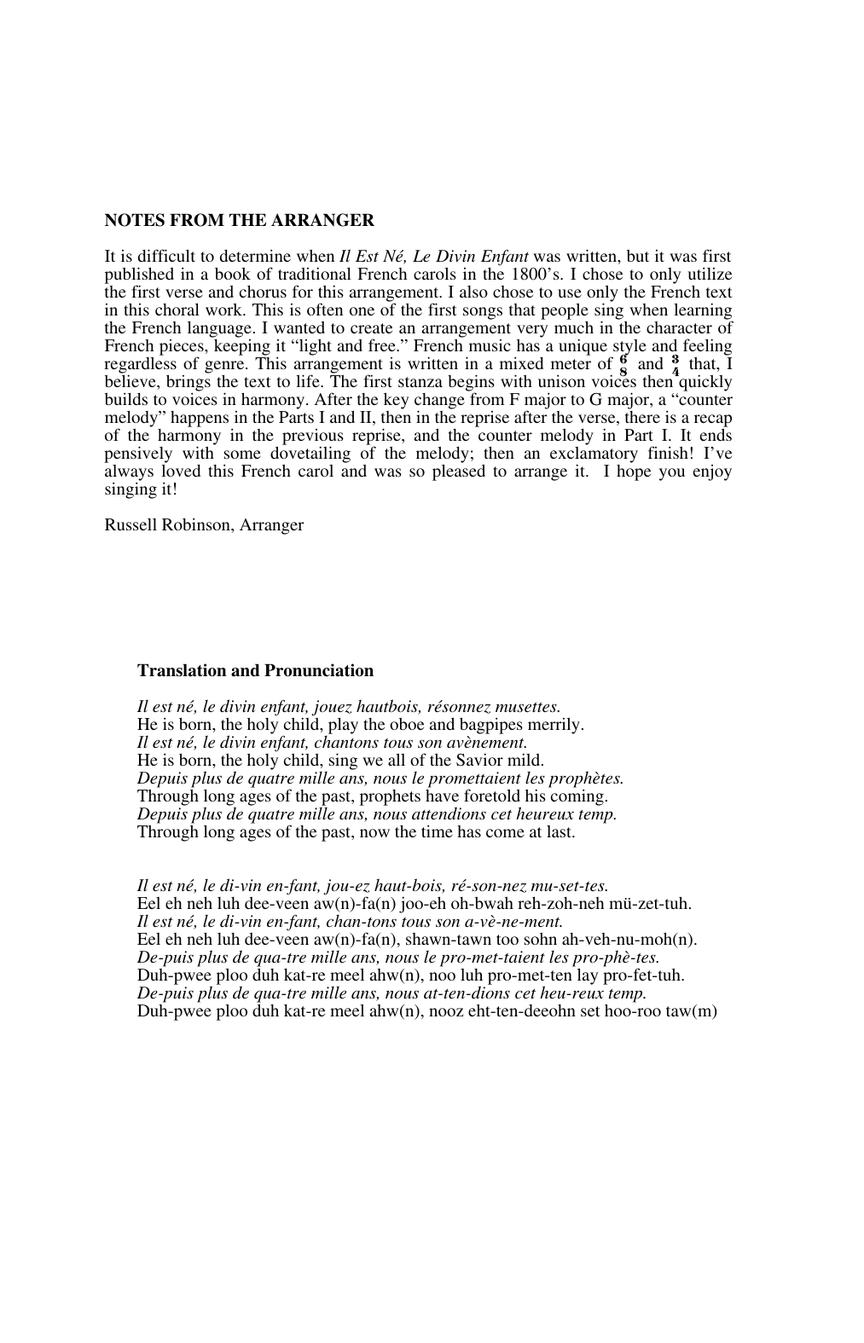 NOTES FROM THE ARRANGER

It is difficult to determine when Il Est Né, Le Divin Enfant was written, but it was first published in a book of traditional French carols in the 1800's. I chose to only utilize the first verse and chorus for this arrangement. I also chose to use only the French text in this choral work. This is often one of the first songs that people sing when learning the French language. I wanted to create an arrangement very much in the character of French pieces, keeping it "light and free." French music has a unique style and feeling regardless of genre. This arrangement is written in a mixed meter of $\frac{6}{8}$ and $\frac{3}{4}$ that, I believe, brings the text to life. The first stanza begins with unison voices then quickly builds to voices in harmony. After the key change from F major to G major, a "counter melody" happens in the Parts I and II, then in the reprise after the verse, there is a recap of the harmony in the previous reprise, and the counter melody in Part I. It ends pensively with some dovetailing of the melody; then an exclamatory finish! I've always loved this French carol and was so pleased to arrange it. I hope you enjoy singing it!

Russell Robinson, Arranger

Translation and Pronunciation

Il est né, le divin enfant, jouez hautbois, résonnez musettes.
He is born, the holy child, play the oboe and bagpipes merrily.
Il est né, le divin enfant, chantons tous son avènement.
He is born, the holy child, sing we all of the Savior mild.
Depuis plus de quatre mille ans, nous le promettaient les prophètes.
Through long ages of the past, prophets have foretold his coming.
Depuis plus de quatre mille ans, nous attendions cet heureux temp.
Through long ages of the past, now the time has come at last.

Il est né, le di-vin en-fant, jou-ez haut-bois, ré-son-nez mu-set-tes.
Eel eh neh luh dee-veen aw(n)-fa(n) joo-eh oh-bwah reh-zoh-neh mü-zet-tuh.
Il est né, le di-vin en-fant, chan-tons tous son a-vè-ne-ment.
Eel eh neh luh dee-veen aw(n)-fa(n), shawn-tawn too sohn ah-veh-nu-moh(n).
De-puis plus de qua-tre mille ans, nous le pro-met-taient les pro-phè-tes.
Duh-pwee ploo duh kat-re meel ahw(n), noo luh pro-met-ten lay pro-fet-tuh.
De-puis plus de qua-tre mille ans, nous at-ten-dions cet heu-reux temp.
Duh-pwee ploo duh kat-re meel ahw(n), nooz eht-ten-deeohn set hoo-roo taw(m)